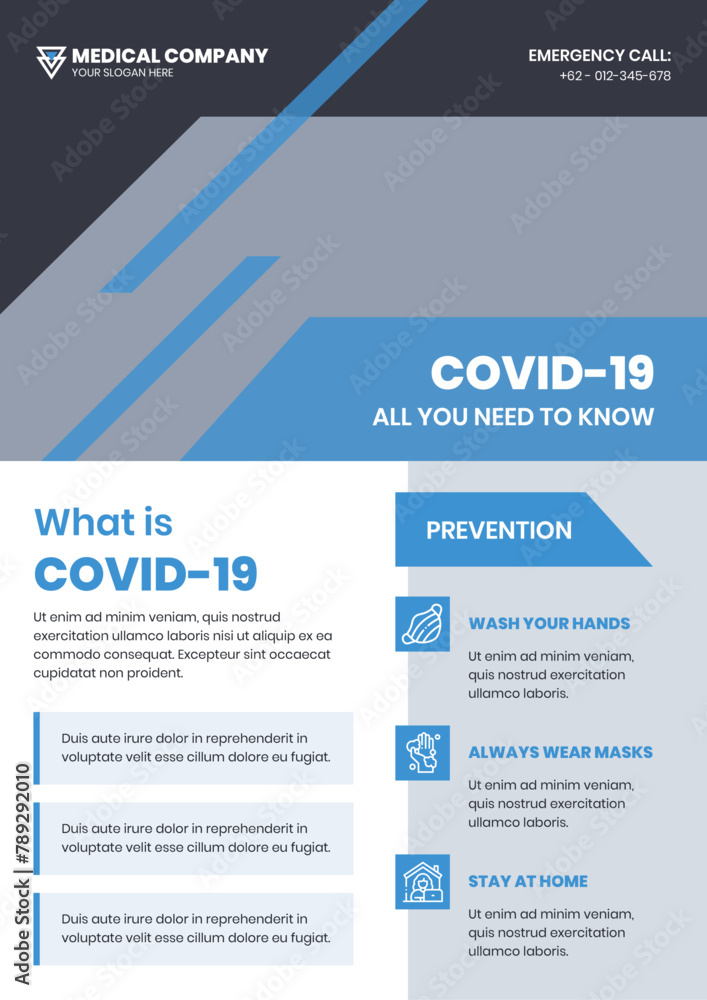 MEDICAL COMPANY
YOUR SLOGAN HERE

EMERGENCY CALL:
+62 - 012-345-678

COVID-19
ALL YOU NEED TO KNOW

What is
COVID-19

Ut enim ad minim veniam, quis nostrud exercitation ullamco laboris nisi ut aliquip ex ea commodo consequat. Excepteur sint occaecat cupidatat non proident.

Duis aute irure dolor in reprehenderit in voluptate velit esse cillum dolore eu fugiat.

Duis aute irure dolor in reprehenderit in voluptate velit esse cillum dolore eu fugiat.

Duis aute irure dolor in reprehenderit in voluptate velit esse cillum dolore eu fugiat.

PREVENTION

WASH YOUR HANDS
Ut enim ad minim veniam, quis nostrud exercitation ullamco laboris.

ALWAYS WEAR MASKS
Ut enim ad minim veniam, quis nostrud exercitation ullamco laboris.

STAY AT HOME
Ut enim ad minim veniam, quis nostrud exercitation ullamco laboris.

Adobe Stock | #789292010